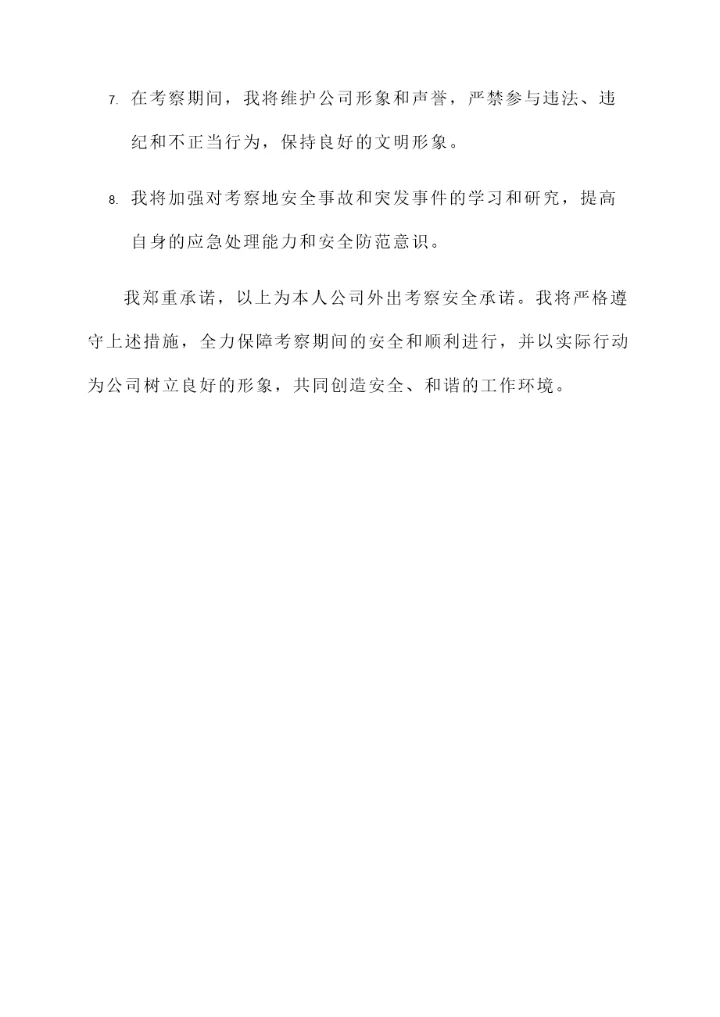 7.在考察期间，我将维护公司形象和声誉，严禁参与违法、违纪和不正当行为，保持良好的文明形象。

8.我将加强对考察地安全事故和突发事件的学习和研究，提高自身的应急处理能力和安全防范意识。

我郑重承诺，以上为本人公司外出考察安全承诺。我将严格遵守上述措施，全力保障考察期间的安全和顺利进行，并以实际行动为公司树立良好的形象，共同创造安全、和谐的工作环境。